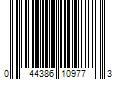 0 44386 10977 3